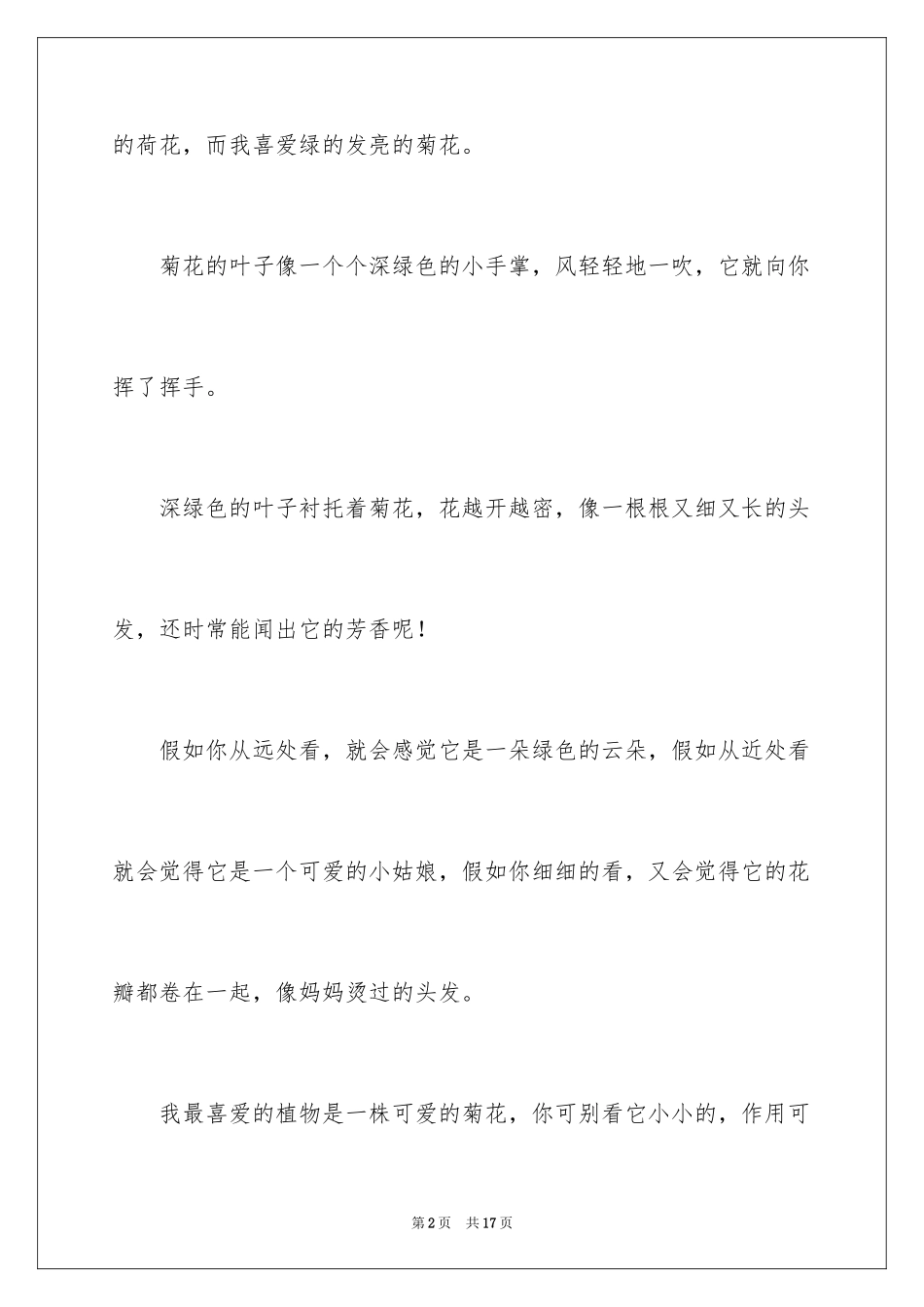 的荷花，而我喜爱绿的发亮的菊花。

菊花的叶子像一个个深绿色的小手掌，风轻轻地一吹，它就向你挥了挥手。

深绿色的叶子衬托着菊花，花越开越密，像一根根又细又长的头发，还时常能闻出它的芳香呢！

假如你从远处看，就会感觉它是一朵绿色的云朵，假如从近处看就会觉得它是一个可爱的小姑娘，假如你细细的看，又会觉得它的花瓣都卷在一起，像妈妈烫过的头发。

我最喜爱的植物是一株可爱的菊花，你可别看它小小的，作用可

第2页 共17页